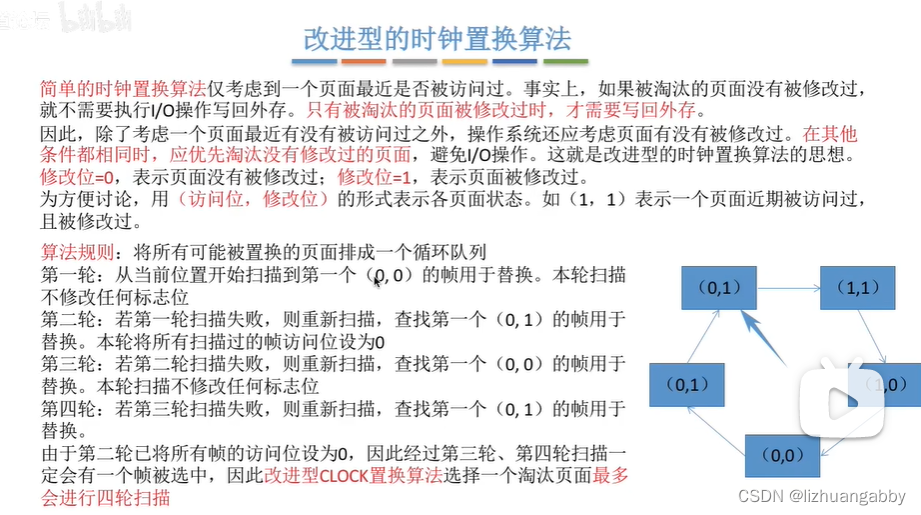 改进型的时钟置换算法

简单的时钟置换算法仅考虑到一个页面最近是否被访问过。事实上，如果被淘汰的页面没有被修改过，就不需要执行I/O操作写回外存。只有被淘汰的页面被修改过时，才需要写回外存。

因此，除了考虑一个页面最近有没有被访问过之外，操作系统还应考虑页面有没有被修改过。在其他条件都相同时，应优先淘汰没有修改过的页面，避免I/O操作。这就是改进型的时钟置换算法的思想。

修改位=0，表示页面没有被修改过；修改位=1，表示页面被修改过。

为方便讨论，用（访问位，修改位）的形式表示各页面状态。如（1，1）表示一个页面近期被访问过，且被修改过。

算法规则：将所有可能被置换的页面排成一个循环队列

第一轮：从当前位置开始扫描到第一个（0, 0）的帧用于替换。本轮扫描不修改任何标志位

第二轮：若第一轮扫描失败，则重新扫描，查找第一个（0, 1）的帧用于替换。本轮将所有扫描过的帧访问位设为0

第三轮：若第二轮扫描失败，则重新扫描，查找第一个（0, 0）的帧用于替换。本轮扫描不修改任何标志位

第四轮：若第三轮扫描失败，则重新扫描，查找第一个（0, 1）的帧用于替换。

由于第二轮已将所有帧的访问位设为0，因此经过第三轮、第四轮扫描一定会有一个帧被选中，因此改进型CLOCK置换算法选择一个淘汰页面最多会进行四轮扫描

(0,1)
(1,1)
(0,1)
(1,0)
(0,0)

CSDN @lizhuangabby